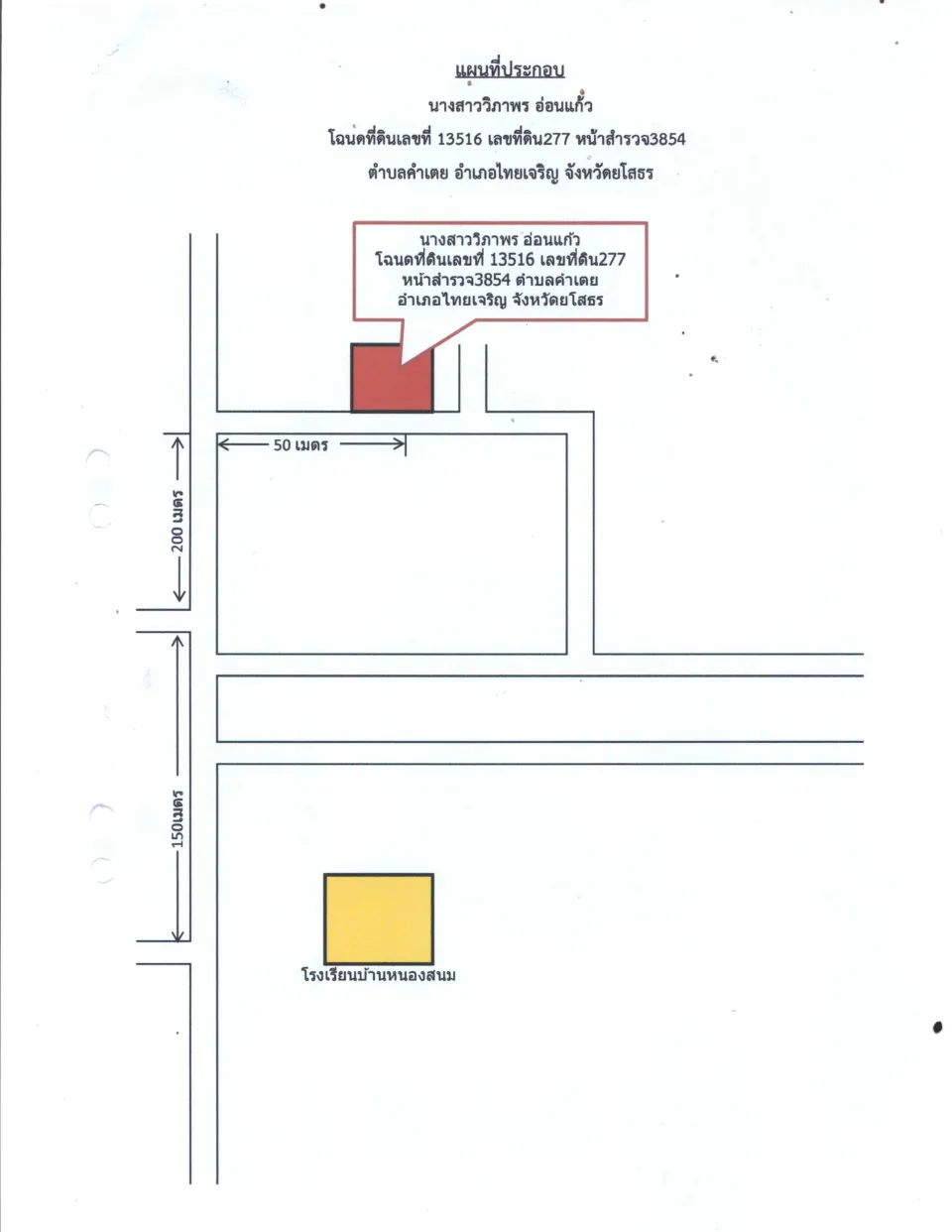 แผนที่ประกอบ
นางสาววิภาพร อ่อนแก้ว
โฉนดที่ดินเลขที่ 13516 เลขที่ดิน277 หน้าสำรวจ3854
ตำบลคำเตย อำเภอไทยเจริญ จังหวัดยโสธร

นางสาววิภาพร อ่อนแก้ว
โฉนดที่ดินเลขที่ 13516 เลขที่ดิน277
หน้าสำรวจ3854 ตำบลคำเตย
อำเภอไทยเจริญ จังหวัดยโสธร

50 เมตร

200 เมตร

150เมตร

โรงเรียนบ้านหนองสนม